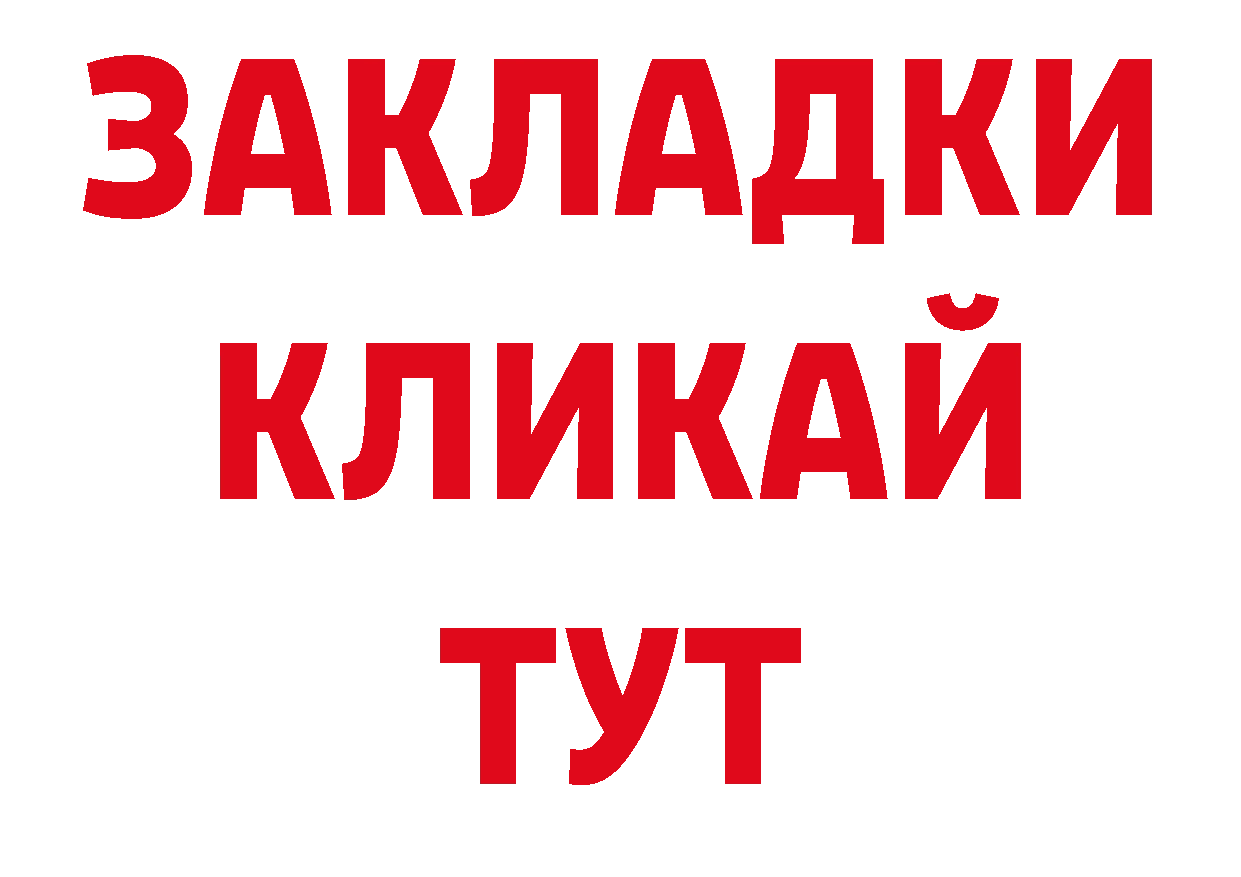 ЗАКЛАДКИ
КЛИКАЙ
ТУТ